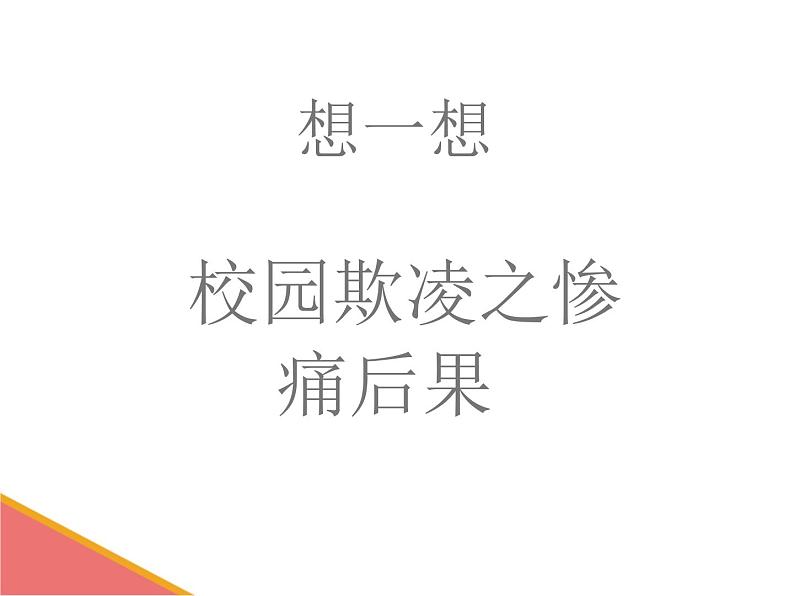 想一想

校园欺凌之惨痛后果